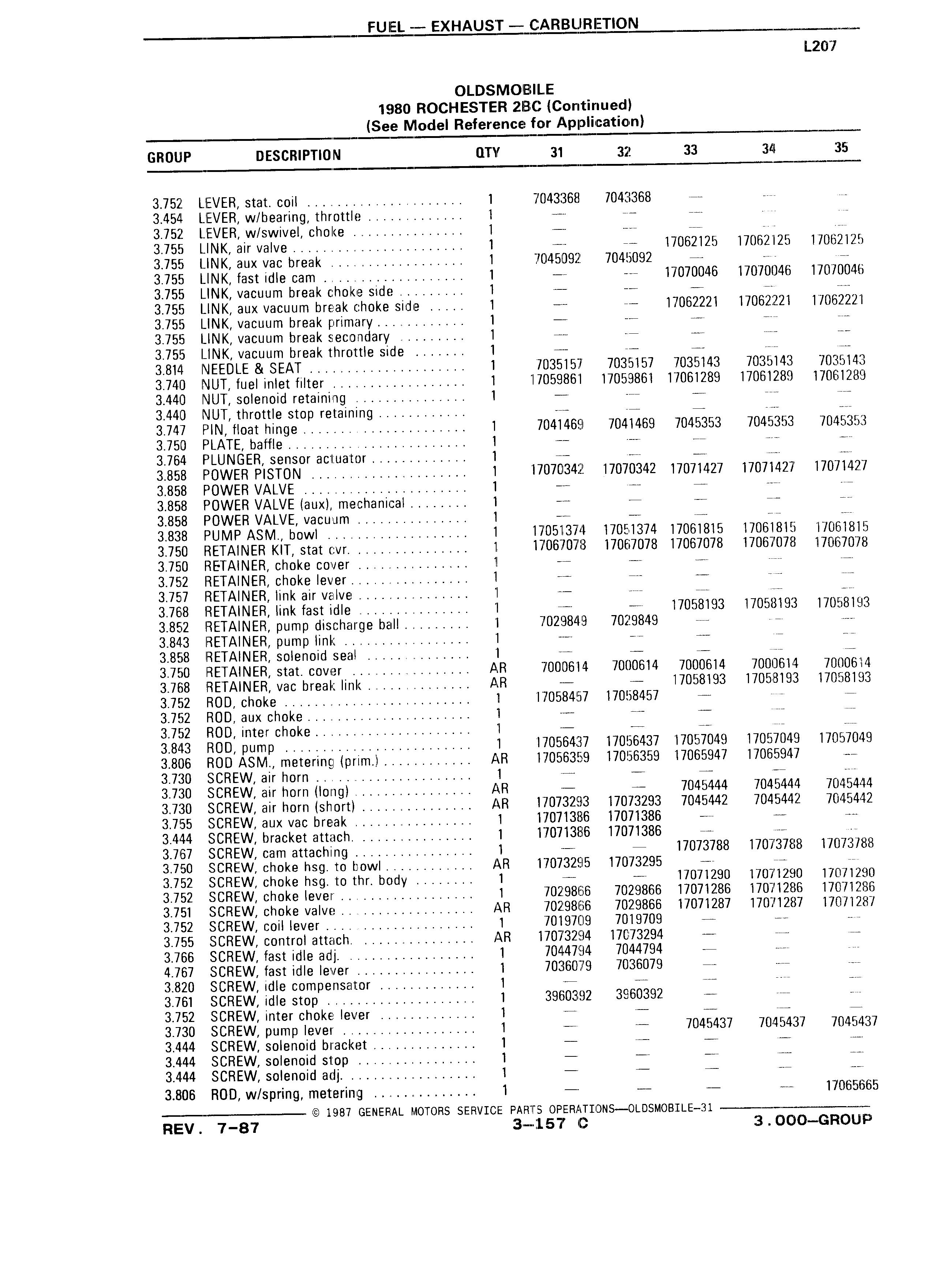 FUEL — EXHAUST — CARBURETION

L207

OLDSMOBILE
1980 ROCHESTER 2BC (Continued)
(See Model Reference for Application)

| GROUP | DESCRIPTION | QTY | 31 | 32 | 33 | 34 | 35 |
|---|---|---|---|---|---|---|---|
| 3.752 | LEVER, stat. coil | 1 | 7043368 | 7043368 | — | — | — |
| 3.454 | LEVER, w/bearing, throttle | 1 | — | — | — | — | — |
| 3.752 | LEVER, w/swivel, choke | 1 | — | — | — | — | — |
| 3.755 | LINK, air valve | 1 | — | — | 17062125 | 17062125 | 17062125 |
| 3.755 | LINK, aux vac break | 1 | 7045092 | 7045092 | — | — | — |
| 3.755 | LINK, fast idle cam | 1 | — | — | 17070046 | 17070046 | 17070046 |
| 3.755 | LINK, vacuum break choke side | 1 | — | — | — | — | — |
| 3.755 | LINK, aux vacuum break choke side | 1 | — | — | 17062221 | 17062221 | 17062221 |
| 3.755 | LINK, vacuum break primary | 1 | — | — | — | — | — |
| 3.755 | LINK, vacuum break secondary | 1 | — | — | — | — | — |
| 3.755 | LINK, vacuum break throttle side | 1 | — | — | — | — | — |
| 3.814 | NEEDLE & SEAT | 1 | 7035157 | 7035157 | 7035143 | 7035143 | 7035143 |
| 3.740 | NUT, fuel inlet filter | 1 | 17059861 | 17059861 | 17061289 | 17061289 | 17061289 |
| 3.440 | NUT, solenoid retaining | 1 | — | — | — | — | — |
| 3.440 | NUT, throttle stop retaining | | — | — | — | — | — |
| 3.747 | PIN, float hinge | 1 | 7041469 | 7041469 | 7045353 | 7045353 | 7045353 |
| 3.750 | PLATE, baffle | 1 | — | — | — | — | — |
| 3.764 | PLUNGER, sensor actuator | 1 | — | — | — | — | — |
| 3.858 | POWER PISTON | 1 | 17070342 | 17070342 | 17071427 | 17071427 | 17071427 |
| 3.858 | POWER VALVE | 1 | — | — | — | — | — |
| 3.858 | POWER VALVE (aux), mechanical | 1 | — | — | — | — | — |
| 3.858 | POWER VALVE, vacuum | 1 | — | — | — | — | — |
| 3.838 | PUMP ASM., bowl | 1 | 17051374 | 17051374 | 17061815 | 17061815 | 17061815 |
| 3.750 | RETAINER KIT, stat cvr. | 1 | 17067078 | 17067078 | 17067078 | 17067078 | 17067078 |
| 3.750 | RETAINER, choke cover | 1 | — | — | — | — | — |
| 3.752 | RETAINER, choke lever | 1 | — | — | — | — | — |
| 3.757 | RETAINER, link air valve | 1 | — | — | — | — | — |
| 3.768 | RETAINER, link fast idle | 1 | — | — | 17058193 | 17058193 | 17058193 |
| 3.852 | RETAINER, pump discharge ball | 1 | 7029849 | 7029849 | — | — | — |
| 3.843 | RETAINER, pump link | 1 | — | — | — | — | — |
| 3.858 | RETAINER, solenoid seal | 1 | — | — | — | — | — |
| 3.750 | RETAINER, stat. cover | AR | 7000614 | 7000614 | 7000614 | 7000614 | 7000614 |
| 3.768 | RETAINER, vac break link | AR | — | — | 17058193 | 17058193 | 17058193 |
| 3.752 | ROD, choke | 1 | 17058457 | 17058457 | — | — | — |
| 3.752 | ROD, aux choke | 1 | — | — | — | — | — |
| 3.752 | ROD, inter choke | 1 | — | — | — | — | — |
| 3.843 | ROD, pump | 1 | 17056437 | 17056437 | 17057049 | 17057049 | 17057049 |
| 3.806 | ROD ASM., metering (prim.) | AR | 17056359 | 17056359 | 17065947 | 17065947 | — |
| 3.730 | SCREW, air horn | 1 | — | — | — | — | — |
| 3.730 | SCREW, air horn (long) | AR | — | — | 7045444 | 7045444 | 7045444 |
| 3.730 | SCREW, air horn (short) | AR | 17073293 | 17073293 | 7045442 | 7045442 | 7045442 |
| 3.755 | SCREW, aux vac break | 1 | 17071386 | 17071386 | — | — | — |
| 3.444 | SCREW, bracket attach. | 1 | 17071386 | 17071386 | — | — | — |
| 3.767 | SCREW, cam attaching | 1 | — | — | 17073788 | 17073788 | 17073788 |
| 3.750 | SCREW, choke hsg. to bowl | AR | 17073295 | 17073295 | — | — | — |
| 3.752 | SCREW, choke hsg. to thr. body | 1 | — | — | 17071290 | 17071290 | 17071290 |
| 3.752 | SCREW, choke lever | 1 | 7029866 | 7029866 | 17071286 | 17071286 | 17071286 |
| 3.751 | SCREW, choke valve | AR | 7029866 | 7029866 | 17071287 | 17071287 | 17071287 |
| 3.752 | SCREW, coil lever | 1 | 7019709 | 7019709 | — | — | — |
| 3.755 | SCREW, control attach. | AR | 17073294 | 17073294 | — | — | — |
| 3.766 | SCREW, fast idle adj. | 1 | 7044794 | 7044794 | — | — | — |
| 4.767 | SCREW, fast idle lever | 1 | 7036079 | 7036079 | — | — | — |
| 3.820 | SCREW, idle compensator | 1 | — | — | — | — | — |
| 3.761 | SCREW, idle stop | 1 | 3960392 | 3960392 | — | — | — |
| 3.752 | SCREW, inter choke lever | 1 | — | — | — | — | — |
| 3.730 | SCREW, pump lever | 1 | — | — | 7045437 | 7045437 | 7045437 |
| 3.444 | SCREW, solenoid bracket | 1 | — | — | — | — | — |
| 3.444 | SCREW, solenoid stop | 1 | — | — | — | — | — |
| 3.444 | SCREW, solenoid adj. | 1 | — | — | — | — | — |
| 3.806 | ROD, w/spring, metering | 1 | — | — | — | — | 17065665 |

© 1987 GENERAL MOTORS SERVICE PARTS OPERATIONS—OLDSMOBILE-31

REV. 7-87 3-157 C 3.000-GROUP